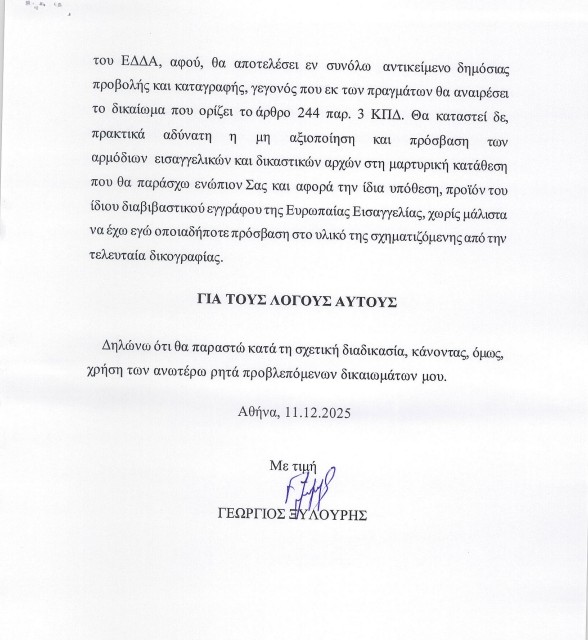 του ΕΔΔΑ, αφού, θα αποτελέσει εν συνόλω αντικείμενο δημόσιας προβολής και καταγραφής, γεγονός που εκ των πραγμάτων θα αναιρέσει το δικαίωμα που ορίζει το άρθρο 244 παρ. 3 ΚΠΔ. Θα καταστεί δε, πρακτικά αδύνατη η μη αξιοποίηση και πρόσβαση των αρμόδιων εισαγγελικών και δικαστικών αρχών στη μαρτυρική κατάθεση που θα παράσχω ενώπιον Σας και αφορά την ίδια υπόθεση, προϊόν του ίδιου διαβιβαστικού εγγράφου της Ευρωπαίας Εισαγγελίας, χωρίς μάλιστα να έχω εγώ οποιαδήποτε πρόσβαση στο υλικό της σχηματιζόμενης από την τελευταία δικογραφίας.

ΓΙΑ ΤΟΥΣ ΛΟΓΟΥΣ ΑΥΤΟΥΣ

Δηλώνω ότι θα παραστώ κατά τη σχετική διαδικασία, κάνοντας, όμως, χρήση των ανωτέρω ρητά προβλεπόμενων δικαιωμάτων μου.

Αθήνα, 11.12.2025

Με τιμή

ΓΕΩΡΓΙΟΣ ΞΥΛΟΥΡΗΣ